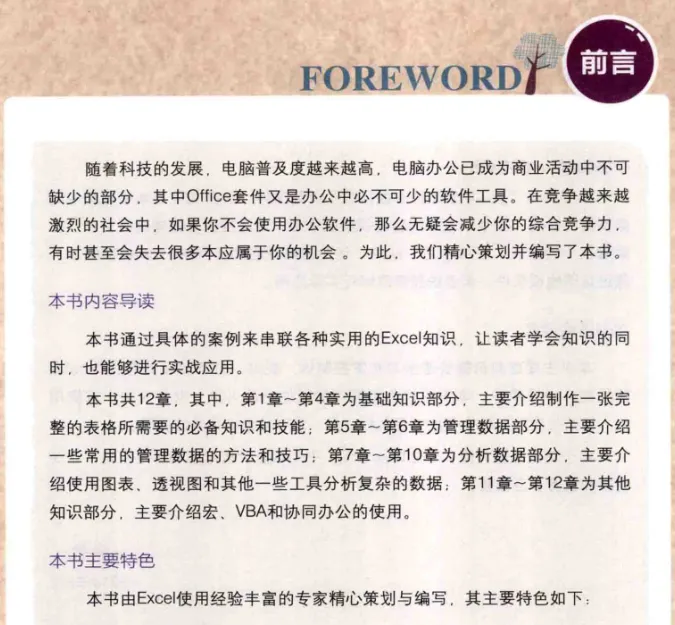 FOREWORD

前言

随着科技的发展，电脑普及度越来越高，电脑办公已成为商业活动中不可缺少的部分，其中Office套件又是办公中必不可少的软件工具。在竞争越来越激烈的社会中，如果你不会使用办公软件，那么无疑会减少你的综合竞争力，有时甚至会失去很多本应属于你的机会。为此，我们精心策划并编写了本书。

本书内容导读

本书通过具体的案例来串联各种实用的Excel知识，让读者学会知识的同时，也能够进行实战应用。

本书共12章，其中，第1章~第4章为基础知识部分，主要介绍制作一张完整的表格所需要的必备知识和技能；第5章~第6章为管理数据部分，主要介绍一些常用的管理数据的方法和技巧；第7章~第10章为分析数据部分，主要介绍使用图表、透视图和其他一些工具分析复杂的数据；第11章~第12章为其他知识部分，主要介绍宏、VBA和协同办公的使用。

本书主要特色

本书由Excel使用经验丰富的专家精心策划与编写，其主要特色如下：